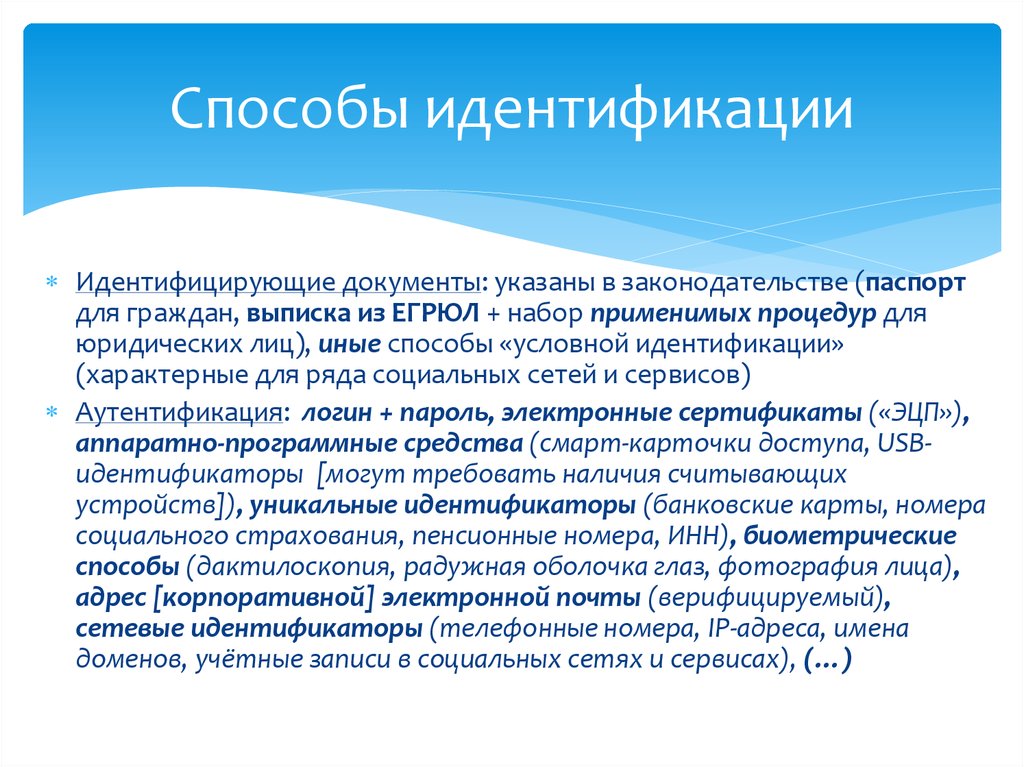 Способы идентификации

Идентифицирующие документы: указаны в законодательстве (паспорт для граждан, выписка из ЕГРЮЛ + набор применимых процедур для юридических лиц), иные способы «условной идентификации» (характерные для ряда социальных сетей и сервисов)

Аутентификация: логин + пароль, электронные сертификаты («ЭЦП»), аппаратно-программные средства (смарт-карточки доступа, USB-идентификаторы [могут требовать наличия считывающих устройств]), уникальные идентификаторы (банковские карты, номера социального страхования, пенсионные номера, ИНН), биометрические способы (дактилоскопия, радужная оболочка глаз, фотография лица), адрес [корпоративной] электронной почты (верифицируемый), сетевые идентификаторы (телефонные номера, IP-адреса, имена доменов, учётные записи в социальных сетях и сервисах), (…)